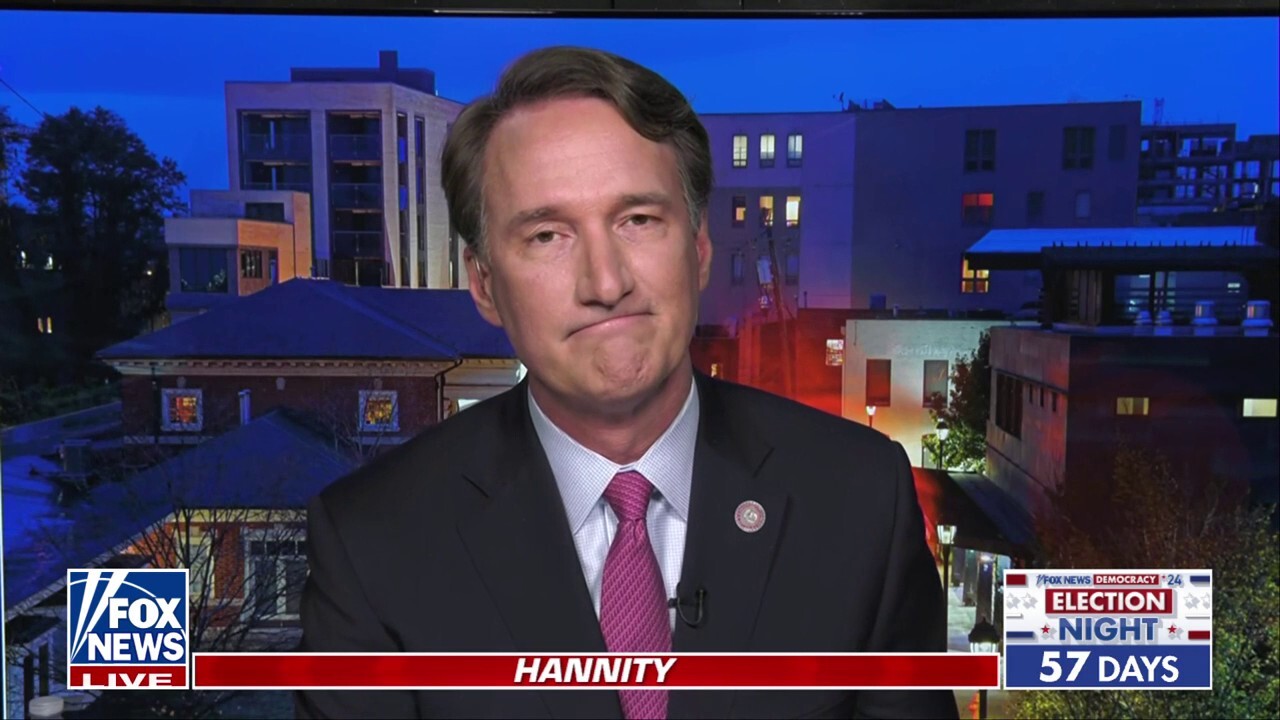 FOX NEWS LIVE

HANNITY

FOX NEWS DEMOCRACY '24
ELECTION NIGHT
57 DAYS